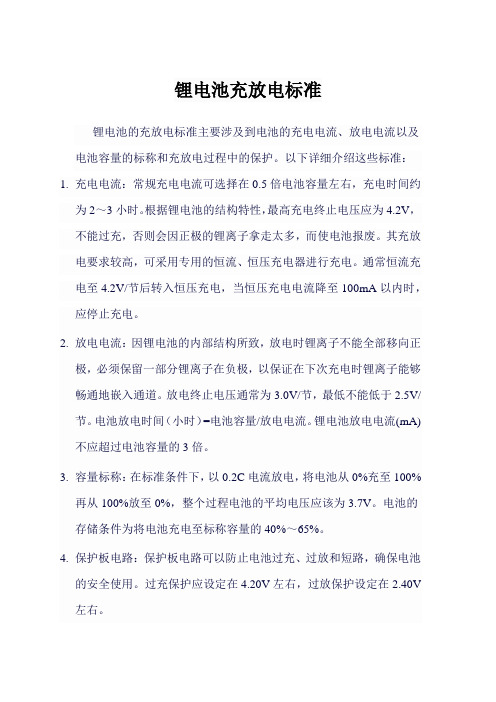 锂电池充放电标准

锂电池的充放电标准主要涉及到电池的充电电流、放电电流以及电池容量的标称和充放电过程中的保护。以下详细介绍这些标准：

1. 充电电流：常规充电电流可选择在 0.5 倍电池容量左右，充电时间约为 2～3 小时。根据锂电池的结构特性，最高充电终止电压应为 4.2V，不能过充，否则会因正极的锂离子拿走太多，而使电池报废。其充放电要求较高，可采用专用的恒流、恒压充电器进行充电。通常恒流充电至 4.2V/节后转入恒压充电，当恒压充电电流降至 100mA 以内时，应停止充电。

2. 放电电流：因锂电池的内部结构所致，放电时锂离子不能全部移向正极，必须保留一部分锂离子在负极，以保证在下次充电时锂离子能够畅通地嵌入通道。放电终止电压通常为 3.0V/节，最低不能低于 2.5V/节。电池放电时间（小时）=电池容量/放电电流。锂电池放电电流(mA)不应超过电池容量的 3 倍。

3. 容量标称：在标准条件下，以 0.2C 电流放电，将电池从 0%充至 100%再从 100%放至 0%，整个过程电池的平均电压应该为 3.7V。电池的存储条件为将电池充电至标称容量的 40%～65%。

4. 保护板电路：保护板电路可以防止电池过充、过放和短路，确保电池的安全使用。过充保护应设定在 4.20V 左右，过放保护设定在 2.40V 左右。